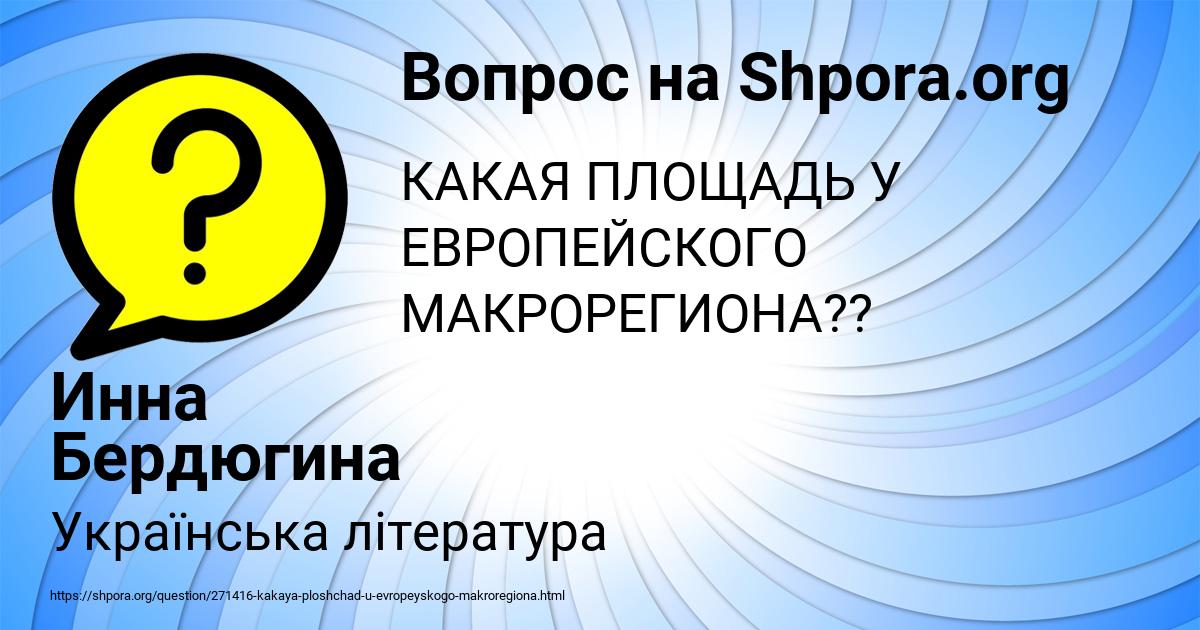 Вопрос на Shpora.org

?

КАКАЯ ПЛОЩАДЬ У ЕВРОПЕЙСКОГО МАКРОРЕГИОНА??

Инна Бердюгина

Українська література

https://shpora.org/question/271416-kakaya-ploshchad-u-evropeyskogo-makroregiona.html